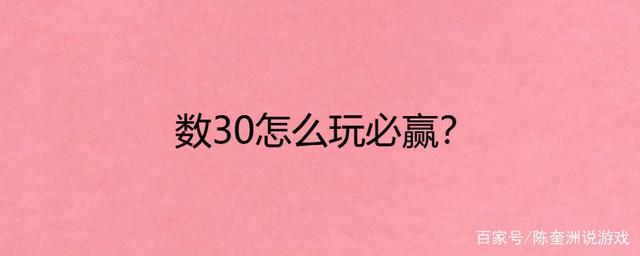 数30怎么玩必赢?

百家号/陈奎洲说游戏